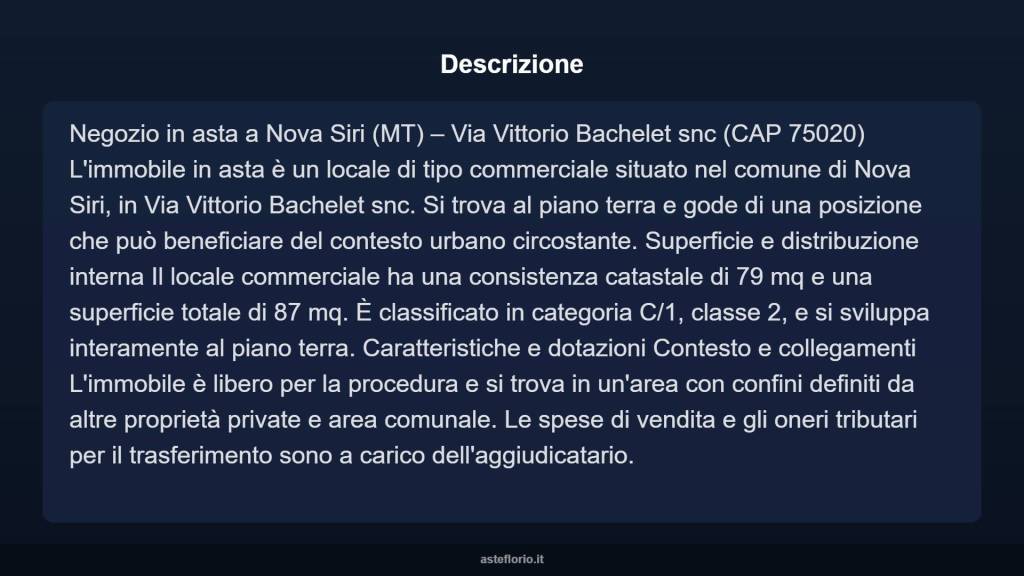 Descrizione

Negozio in asta a Nova Siri (MT) – Via Vittorio Bachelet snc (CAP 75020) L'immobile in asta è un locale di tipo commerciale situato nel comune di Nova Siri, in Via Vittorio Bachelet snc. Si trova al piano terra e gode di una posizione che può beneficiare del contesto urbano circostante. Superficie e distribuzione interna Il locale commerciale ha una consistenza catastale di 79 mq e una superficie totale di 87 mq. È classificato in categoria C/1, classe 2, e si sviluppa interamente al piano terra. Caratteristiche e dotazioni Contesto e collegamenti L'immobile è libero per la procedura e si trova in un'area con confini definiti da altre proprietà private e area comunale. Le spese di vendita e gli oneri tributari per il trasferimento sono a carico dell'aggiudicatario.

asteflorio.it